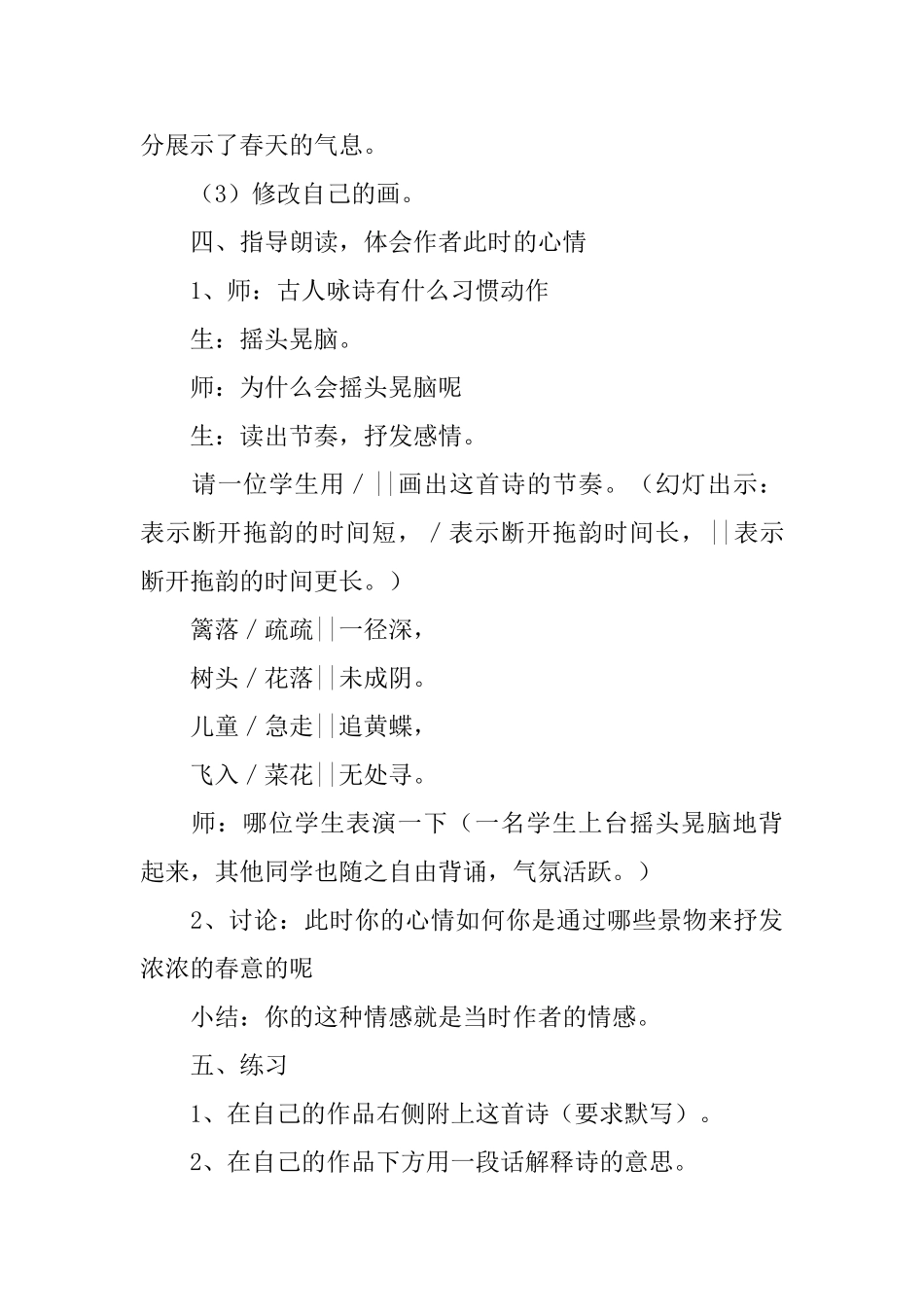 分展示了春天的气息。

（3）修改自己的画。

四、指导朗读，体会作者此时的心情

1、师：古人咏诗有什么习惯动作

生：摇头晃脑。

师：为什么会摇头晃脑呢

生：读出节奏，抒发感情。

请一位学生用／||画出这首诗的节奏。（幻灯出示：表示断开拖韵的时间短，／表示断开拖韵时间长，||表示断开拖韵的时间更长。）

篱落／疏疏||一径深，

树头／花落||未成阴。

儿童／急走||追黄蝶，

飞入／菜花||无处寻。

师：哪位学生表演一下（一名学生上台摇头晃脑地背起来，其他同学也随之自由背诵，气氛活跃。）

2、讨论：此时你的心情如何你是通过哪些景物来抒发浓浓的春意的呢

小结：你的这种情感就是当时作者的情感。

五、练习

1、在自己的作品右侧附上这首诗（要求默写）。

2、在自己的作品下方用一段话解释诗的意思。